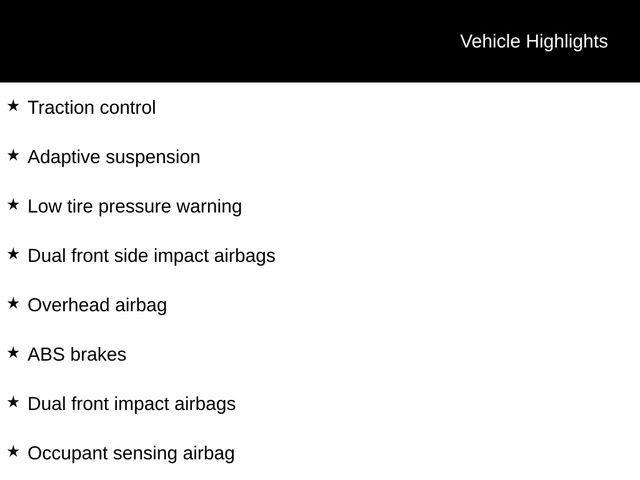 Vehicle Highlights

★ Traction control

★ Adaptive suspension

★ Low tire pressure warning

★ Dual front side impact airbags

★ Overhead airbag

★ ABS brakes

★ Dual front impact airbags

★ Occupant sensing airbag